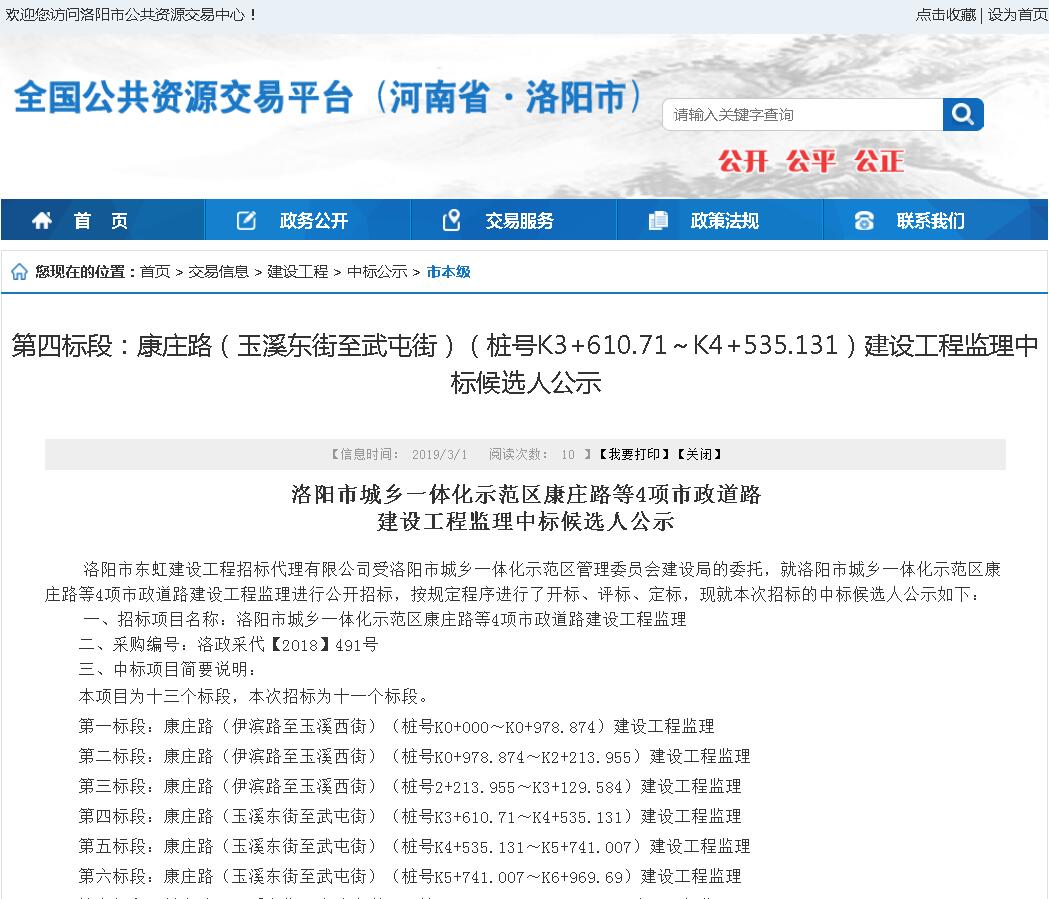 欢迎您访问洛阳市公共资源交易中心！

点击收藏 | 设为首页

全国公共资源交易平台（河南省·洛阳市）

请输入关键字查询

公开 公平 公正

首 页　政务公开　交易服务　政策法规　联系我们

您现在的位置：首页 > 交易信息 > 建设工程 > 中标公示 > 市本级

第四标段：康庄路（玉溪东街至武屯街）（桩号K3+610.71～K4+535.131）建设工程监理中标候选人公示

【信息时间： 2019/3/1 阅读次数： 10 】【我要打印】【关闭】

洛阳市城乡一体化示范区康庄路等4项市政道路
建设工程监理中标候选人公示

洛阳市东虹建设工程招标代理有限公司受洛阳市城乡一体化示范区管理委员会建设局的委托，就洛阳市城乡一体化示范区康庄路等4项市政道路建设工程监理进行公开招标，按规定程序进行了开标、评标、定标，现就本次招标的中标候选人公示如下：

一、招标项目名称：洛阳市城乡一体化示范区康庄路等4项市政道路建设工程监理

二、采购编号：洛政采代【2018】491号

三、中标项目简要说明：

本项目为十三个标段，本次招标为十一个标段。

第一标段：康庄路（伊滨路至玉溪西街）（桩号K0+000～K0+978.874）建设工程监理

第二标段：康庄路（伊滨路至玉溪西街）（桩号K0+978.874～K2+213.955）建设工程监理

第三标段：康庄路（伊滨路至玉溪西街）（桩号2+213.955～K3+129.584）建设工程监理

第四标段：康庄路（玉溪东街至武屯街）（桩号K3+610.71～K4+535.131）建设工程监理

第五标段：康庄路（玉溪东街至武屯街）（桩号K4+535.131～K5+741.007）建设工程监理

第六标段：康庄路（玉溪东街至武屯街）（桩号K5+741.007～K6+969.69）建设工程监理